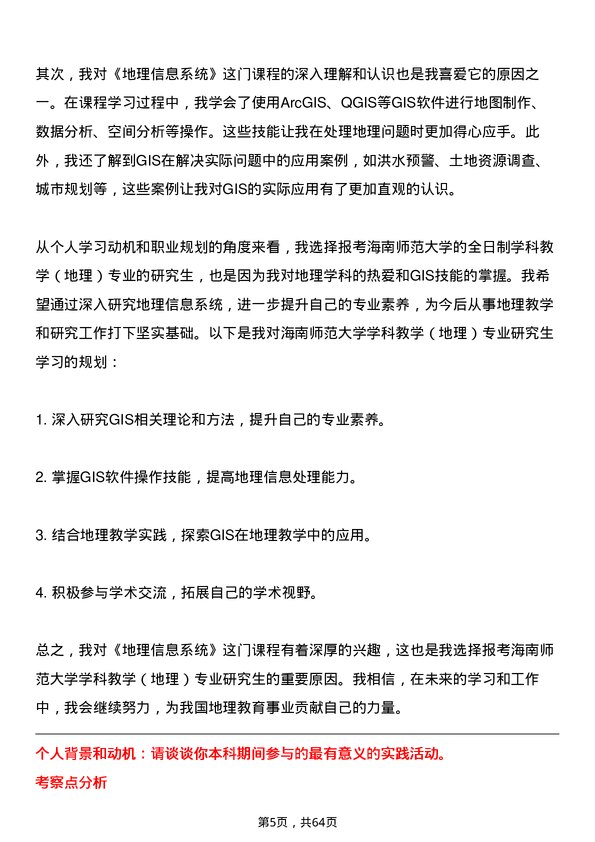 其次，我对《地理信息系统》这门课程的深入理解和认识也是我喜爱它的原因之一。在课程学习过程中，我学会了使用ArcGIS、QGIS等GIS软件进行地图制作、数据分析、空间分析等操作。这些技能让我在处理地理问题时更加得心应手。此外，我还了解到GIS在解决实际问题中的应用案例，如洪水预警、土地资源调查、城市规划等，这些案例让我对GIS的实际应用有了更加直观的认识。

从个人学习动机和职业规划的角度来看，我选择报考海南师范大学的全日制学科教学（地理）专业的研究生，也是因为我对地理学科的热爱和GIS技能的掌握。我希望通过深入研究地理信息系统，进一步提升自己的专业素养，为今后从事地理教学和研究工作打下坚实基础。以下是我对海南师范大学学科教学（地理）专业研究生学习的规划：

1. 深入研究GIS相关理论和方法，提升自己的专业素养。

2. 掌握GIS软件操作技能，提高地理信息处理能力。

3. 结合地理教学实践，探索GIS在地理教学中的应用。

4. 积极参与学术交流，拓展自己的学术视野。

总之，我对《地理信息系统》这门课程有着深厚的兴趣，这也是我选择报考海南师范大学学科教学（地理）专业研究生的重要原因。我相信，在未来的学习和工作中，我会继续努力，为我国地理教育事业贡献自己的力量。

个人背景和动机：请谈谈你本科期间参与的最有意义的实践活动。

考察点分析

第5页，共64页